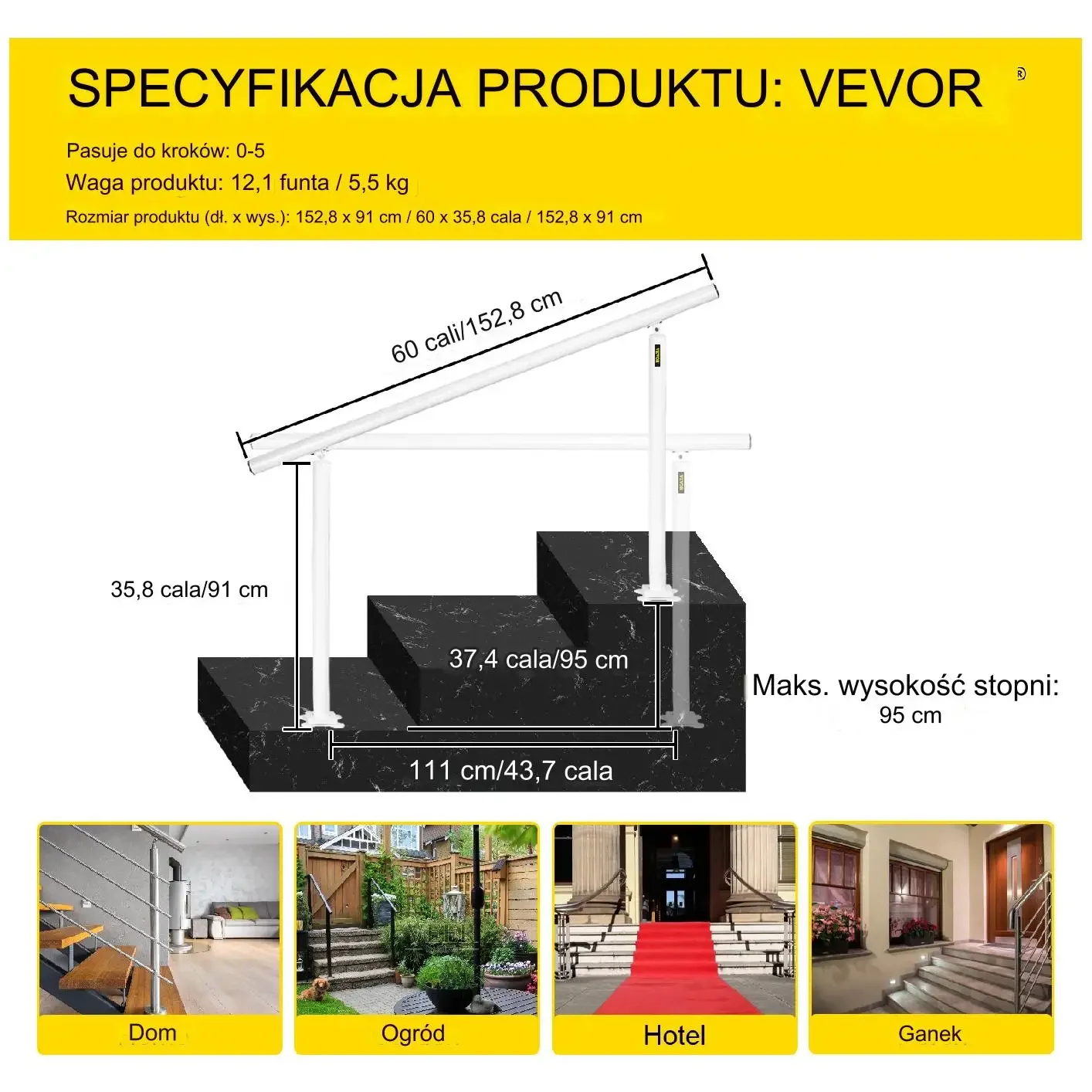 SPECYFIKACJA PRODUKTU: VEVOR ®

Pasuje do kroków: 0-5

Waga produktu: 12,1 funta / 5,5 kg

Rozmiar produktu (dł. x wys.): 152,8 x 91 cm / 60 x 35,8 cala / 152,8 x 91 cm

60 cali/152,8 cm

35,8 cala/91 cm

37,4 cala/95 cm

Maks. wysokość stopni: 95 cm

111 cm/43,7 cala

Dom

Ogród

Hotel

Ganek